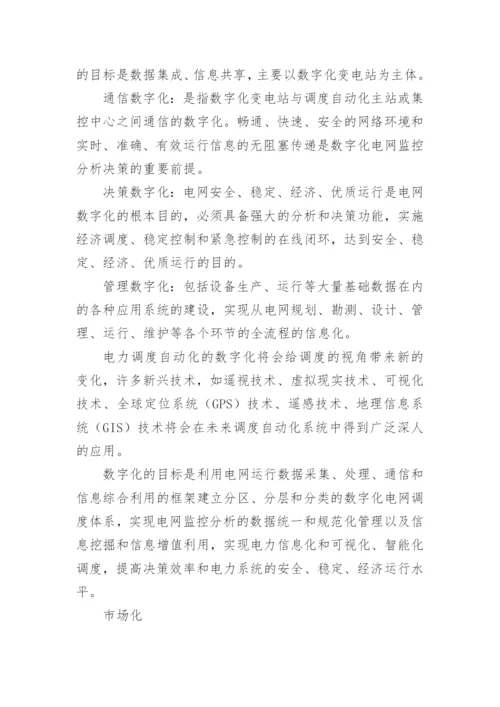 的目标是数据集成、信息共享，主要以数字化变电站为主体。

通信数字化：是指数字化变电站与调度自动化主站或集控中心之间通信的数字化。畅通、快速、安全的网络环境和实时、准确、有效运行信息的无阻塞传递是数字化电网监控分析决策的重要前提。

决策数字化：电网安全、稳定、经济、优质运行是电网数字化的根本目的，必须具备强大的分析和决策功能，实施经济调度、稳定控制和紧急控制的在线闭环，达到安全、稳定、经济、优质运行的目的。

管理数字化：包括设备生产、运行等大量基础数据在内的各种应用系统的建设，实现从电网规划、勘测、设计、管理、运行、维护等各个环节的全流程的信息化。

电力调度自动化的数字化将会给调度的视角带来新的变化，许多新兴技术，如遥视技术、虚拟现实技术、可视化技术、全球定位系统（GPS）技术、遥感技术、地理信息系统（GIS）技术将会在未来调度自动化系统中得到广泛深人的应用。

数字化的目标是利用电网运行数据采集、处理、通信和信息综合利用的框架建立分区、分层和分类的数字化电网调度体系，实现电网监控分析的数据统一和规范化管理以及信息挖掘和信息增值利用，实现电力信息化和可视化、智能化调度，提高决策效率和电力系统的安全、稳定、经济运行水平。

市场化